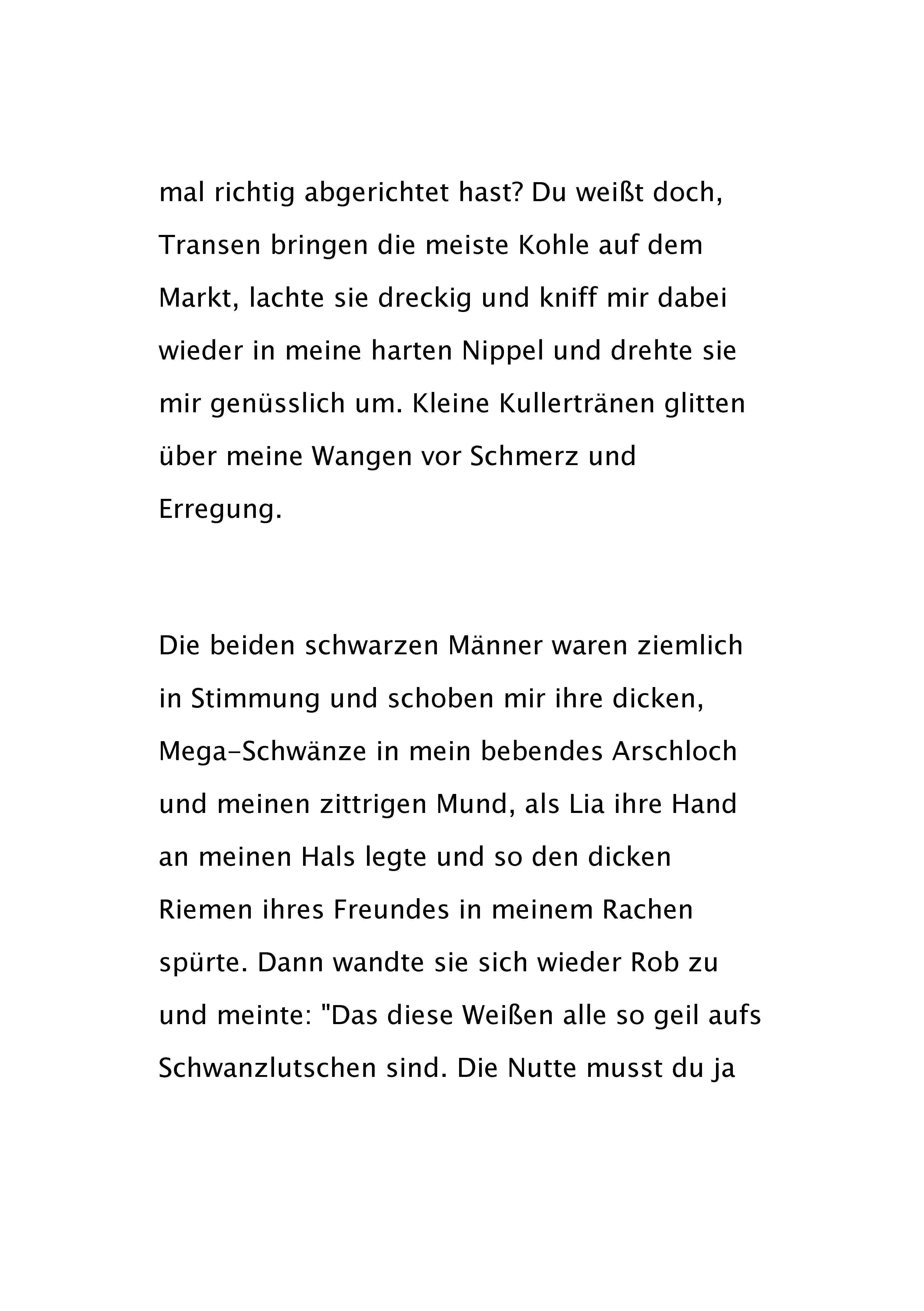 mal richtig abgerichtet hast? Du weißt doch, Transen bringen die meiste Kohle auf dem Markt, lachte sie dreckig und kniff mir dabei wieder in meine harten Nippel und drehte sie mir genüsslich um. Kleine Kullertränen glitten über meine Wangen vor Schmerz und Erregung.

Die beiden schwarzen Männer waren ziemlich in Stimmung und schoben mir ihre dicken, Mega-Schwänze in mein bebendes Arschloch und meinen zittrigen Mund, als Lia ihre Hand an meinen Hals legte und so den dicken Riemen ihres Freundes in meinem Rachen spürte. Dann wandte sie sich wieder Rob zu und meinte: "Das diese Weißen alle so geil aufs Schwanzlutschen sind. Die Nutte musst du ja